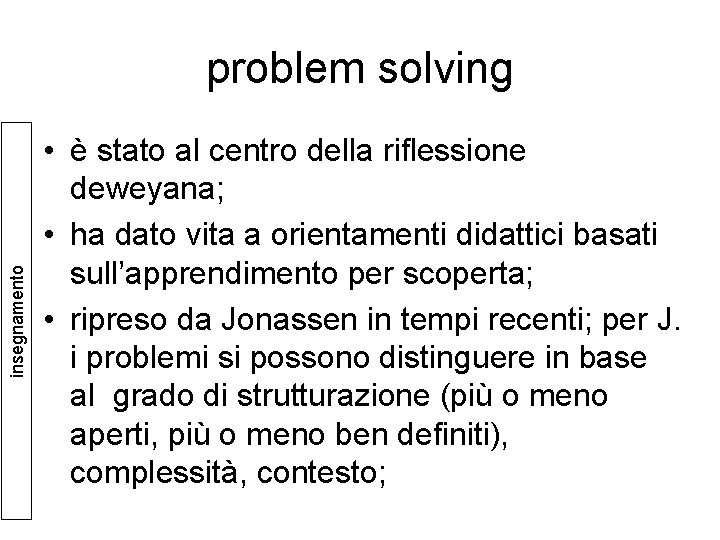 problem solving

insegnamento

• è stato al centro della riflessione deweyana;
• ha dato vita a orientamenti didattici basati sull'apprendimento per scoperta;
• ripreso da Jonassen in tempi recenti; per J. i problemi si possono distinguere in base al grado di strutturazione (più o meno aperti, più o meno ben definiti), complessità, contesto;